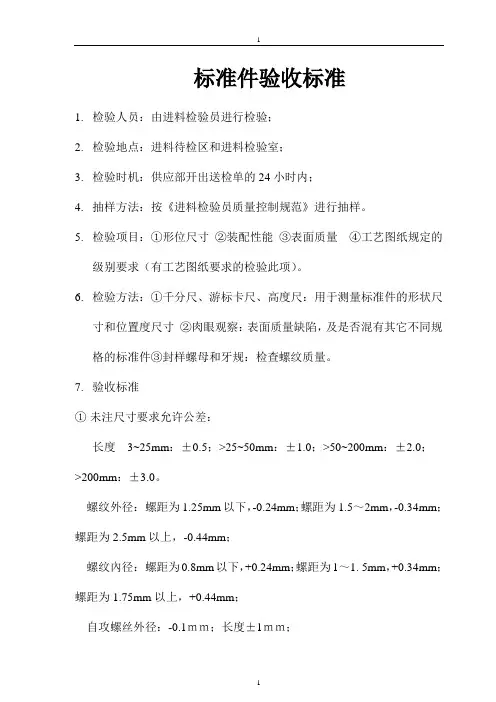 1

标准件验收标准

1. 检验人员：由进料检验员进行检验；

2. 检验地点：进料待检区和进料检验室；

3. 检验时机：供应部开出送检单的 24 小时内；

4. 抽样方法：按《进料检验员质量控制规范》进行抽样。

5. 检验项目：①形位尺寸 ②装配性能 ③表面质量 ④工艺图纸规定的级别要求（有工艺图纸要求的检验此项）。

6. 检验方法：①千分尺、游标卡尺、高度尺：用于测量标准件的形状尺寸和位置度尺寸 ②肉眼观察：表面质量缺陷，及是否混有其它不同规格的标准件③封样螺母和牙规：检查螺纹质量。

7. 验收标准

① 未注尺寸要求允许公差：

长度 3~25mm：±0.5；>25~50mm：±1.0；>50~200mm：±2.0；>200mm：±3.0。

螺纹外径：螺距为 1.25mm 以下，-0.24mm；螺距为 1.5～2mm，-0.34mm；螺距为 2.5mm 以上，-0.44mm；

螺纹内径：螺距为 0.8mm 以下，+0.24mm；螺距为 1～1. 5mm，+0.34mm；螺距为 1.75mm 以上，+0.44mm；

自攻螺丝外径：-0.1ｍｍ；长度±1ｍｍ；

1